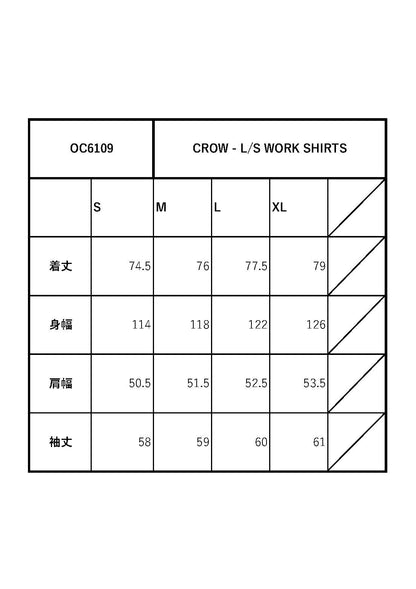 | OC6109 | CROW - L/S WORK SHIRTS | | | | |
|---|---|---|---|---|---|
| | S | M | L | XL | |
| 着丈 | 74.5 | 76 | 77.5 | 79 | |
| 身幅 | 114 | 118 | 122 | 126 | |
| 肩幅 | 50.5 | 51.5 | 52.5 | 53.5 | |
| 袖丈 | 58 | 59 | 60 | 61 | |